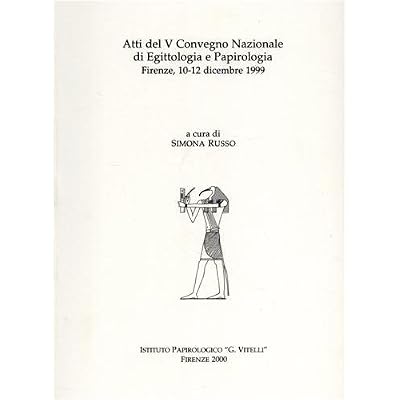 Atti del V Convegno Nazionale
di Egittologia e Papirologia
Firenze, 10-12 dicembre 1999

a cura di
SIMONA RUSSO

ISTITUTO PAPIROLOGICO "G. VITELLI"
FIRENZE 2000